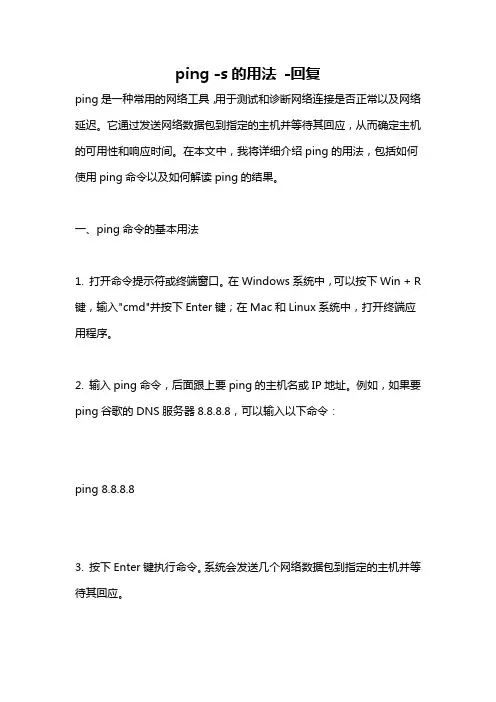 ping -s 的用法 -回复

ping 是一种常用的网络工具,用于测试和诊断网络连接是否正常以及网络延迟。它通过发送网络数据包到指定的主机并等待其回应，从而确定主机的可用性和响应时间。在本文中，我将详细介绍 ping 的用法，包括如何使用 ping 命令以及如何解读 ping 的结果。

一、ping 命令的基本用法

1. 打开命令提示符或终端窗口。在 Windows 系统中，可以按下 Win + R 键，输入"cmd"并按下 Enter 键；在 Mac 和 Linux 系统中，打开终端应用程序。

2. 输入 ping 命令，后面跟上要 ping 的主机名或 IP 地址。例如，如果要 ping 谷歌的 DNS 服务器 8.8.8.8，可以输入以下命令：

ping 8.8.8.8

3. 按下 Enter 键执行命令。系统会发送几个网络数据包到指定的主机并等待其回应。